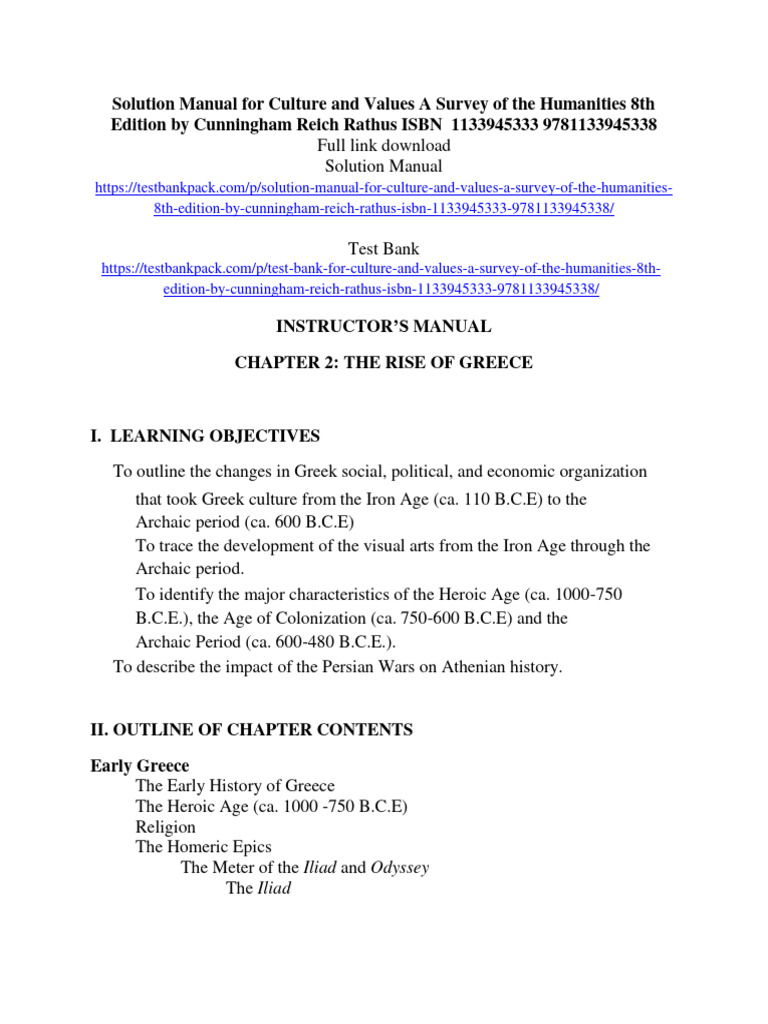 Solution Manual for Culture and Values A Survey of the Humanities 8th Edition by Cunningham Reich Rathus ISBN 1133945333 9781133945338
Full link download
Solution Manual
https://testbankpack.com/p/solution-manual-for-culture-and-values-a-survey-of-the-humanities-8th-edition-by-cunningham-reich-rathus-isbn-1133945333-9781133945338/

Test Bank
https://testbankpack.com/p/test-bank-for-culture-and-values-a-survey-of-the-humanities-8th-edition-by-cunningham-reich-rathus-isbn-1133945333-9781133945338/

INSTRUCTOR'S MANUAL

CHAPTER 2: THE RISE OF GREECE

I. LEARNING OBJECTIVES

To outline the changes in Greek social, political, and economic organization that took Greek culture from the Iron Age (ca. 110 B.C.E) to the Archaic period (ca. 600 B.C.E)
To trace the development of the visual arts from the Iron Age through the Archaic period.
To identify the major characteristics of the Heroic Age (ca. 1000-750 B.C.E.), the Age of Colonization (ca. 750-600 B.C.E) and the Archaic Period (ca. 600-480 B.C.E.).
To describe the impact of the Persian Wars on Athenian history.

II. OUTLINE OF CHAPTER CONTENTS

Early Greece
The Early History of Greece
The Heroic Age (ca. 1000 -750 B.C.E)
Religion
The Homeric Epics
The Meter of the Iliad and Odyssey
The Iliad